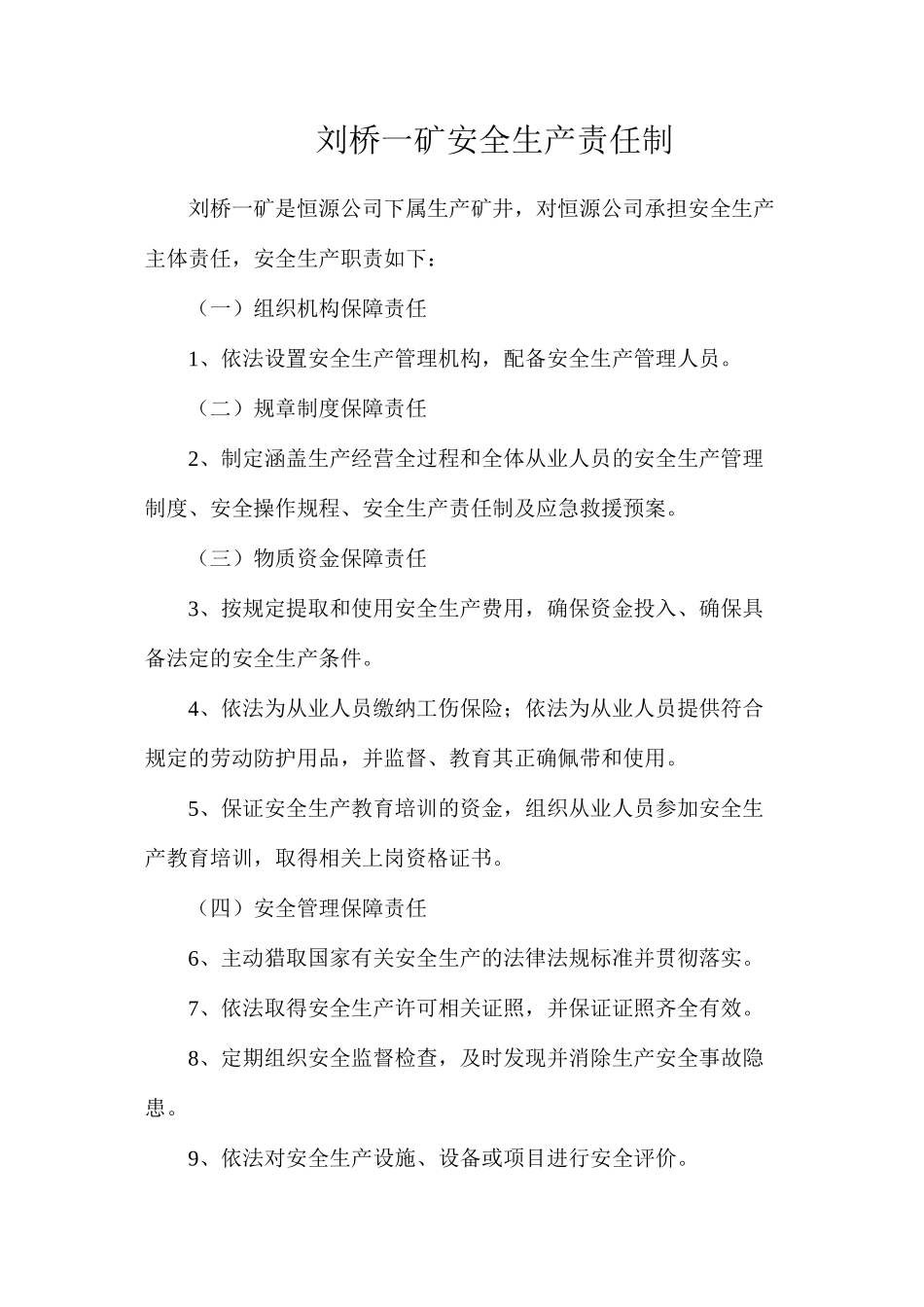 刘桥一矿安全生产责任制

刘桥一矿是恒源公司下属生产矿井，对恒源公司承担安全生产主体责任，安全生产职责如下：

（一）组织机构保障责任

1、依法设置安全生产管理机构，配备安全生产管理人员。

（二）规章制度保障责任

2、制定涵盖生产经营全过程和全体从业人员的安全生产管理制度、安全操作规程、安全生产责任制及应急救援预案。

（三）物质资金保障责任

3、按规定提取和使用安全生产费用，确保资金投入、确保具备法定的安全生产条件。

4、依法为从业人员缴纳工伤保险；依法为从业人员提供符合规定的劳动防护用品，并监督、教育其正确佩带和使用。

5、保证安全生产教育培训的资金，组织从业人员参加安全生产教育培训，取得相关上岗资格证书。

（四）安全管理保障责任

6、主动猎取国家有关安全生产的法律法规标准并贯彻落实。

7、依法取得安全生产许可相关证照，并保证证照齐全有效。

8、定期组织安全监督检查，及时发现并消除生产安全事故隐患。

9、依法对安全生产设施、设备或项目进行安全评价。